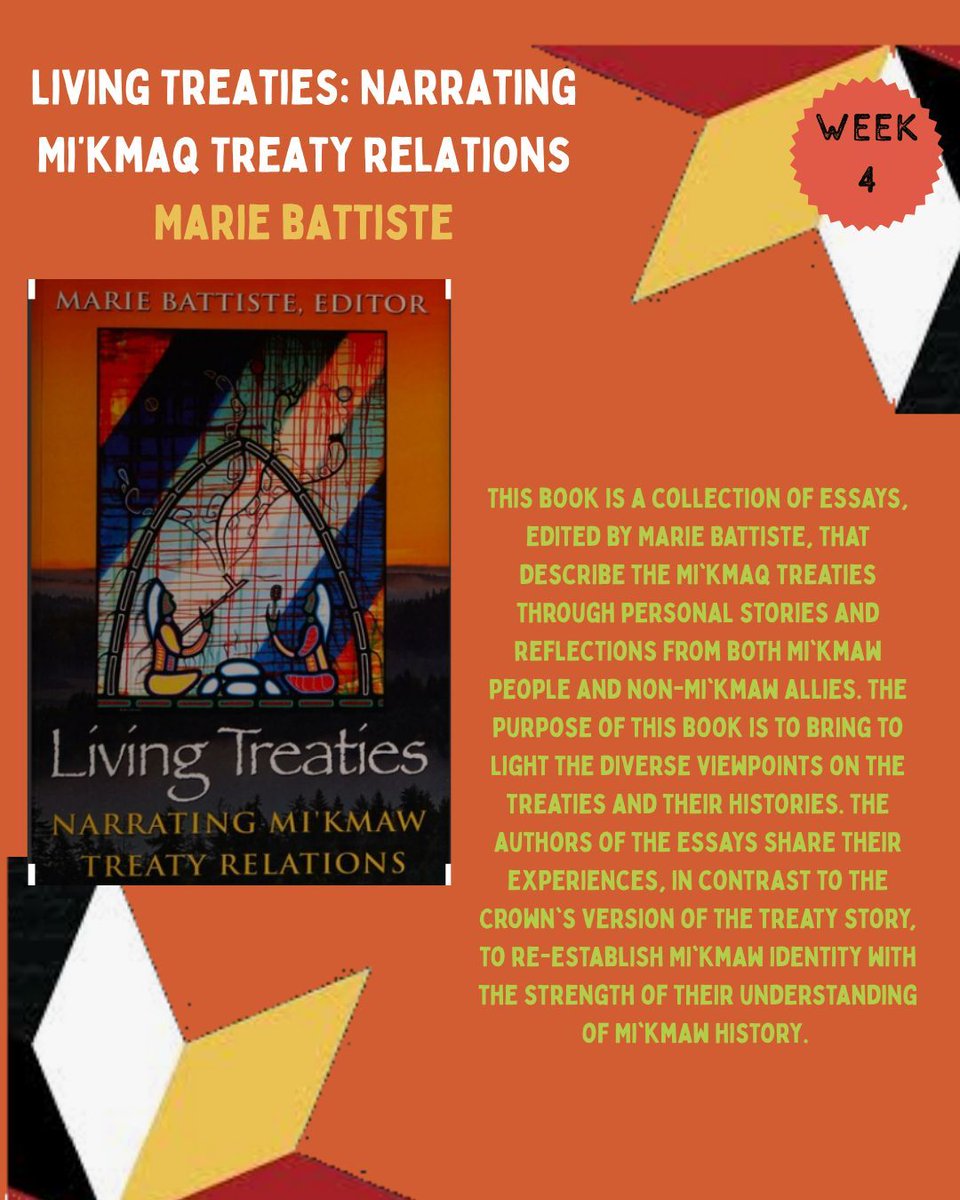 LIVING TREATIES: NARRATING MI'KMAQ TREATY RELATIONS
MARIE BATTISTE

WEEK 4

MARIE BATTISTE, EDITOR

Living Treaties
NARRATING MI'KMAW TREATY RELATIONS

THIS BOOK IS A COLLECTION OF ESSAYS, EDITED BY MARIE BATTISTE, THAT DESCRIBE THE MI'KMAQ TREATIES THROUGH PERSONAL STORIES AND REFLECTIONS FROM BOTH MI'KMAW PEOPLE AND NON-MI'KMAW ALLIES. THE PURPOSE OF THIS BOOK IS TO BRING TO LIGHT THE DIVERSE VIEWPOINTS ON THE TREATIES AND THEIR HISTORIES. THE AUTHORS OF THE ESSAYS SHARE THEIR EXPERIENCES, IN CONTRAST TO THE CROWN'S VERSION OF THE TREATY STORY, TO RE-ESTABLISH MI'KMAW IDENTITY WITH THE STRENGTH OF THEIR UNDERSTANDING OF MI'KMAW HISTORY.